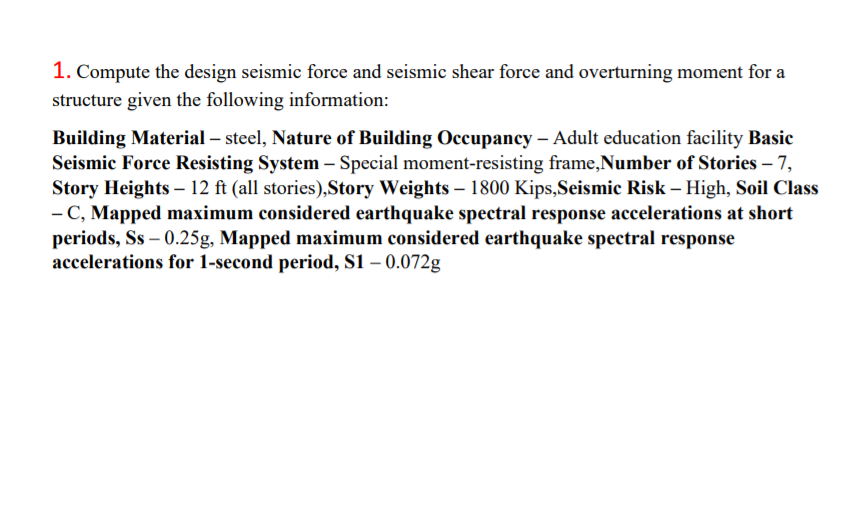 1. Compute the design seismic force and seismic shear force and overturning moment for a structure given the following information:

Building Material – steel, Nature of Building Occupancy – Adult education facility Basic Seismic Force Resisting System – Special moment-resisting frame,Number of Stories – 7, Story Heights – 12 ft (all stories),Story Weights – 1800 Kips,Seismic Risk – High, Soil Class – C, Mapped maximum considered earthquake spectral response accelerations at short periods, Ss – 0.25g, Mapped maximum considered earthquake spectral response accelerations for 1-second period, S1 – 0.072g